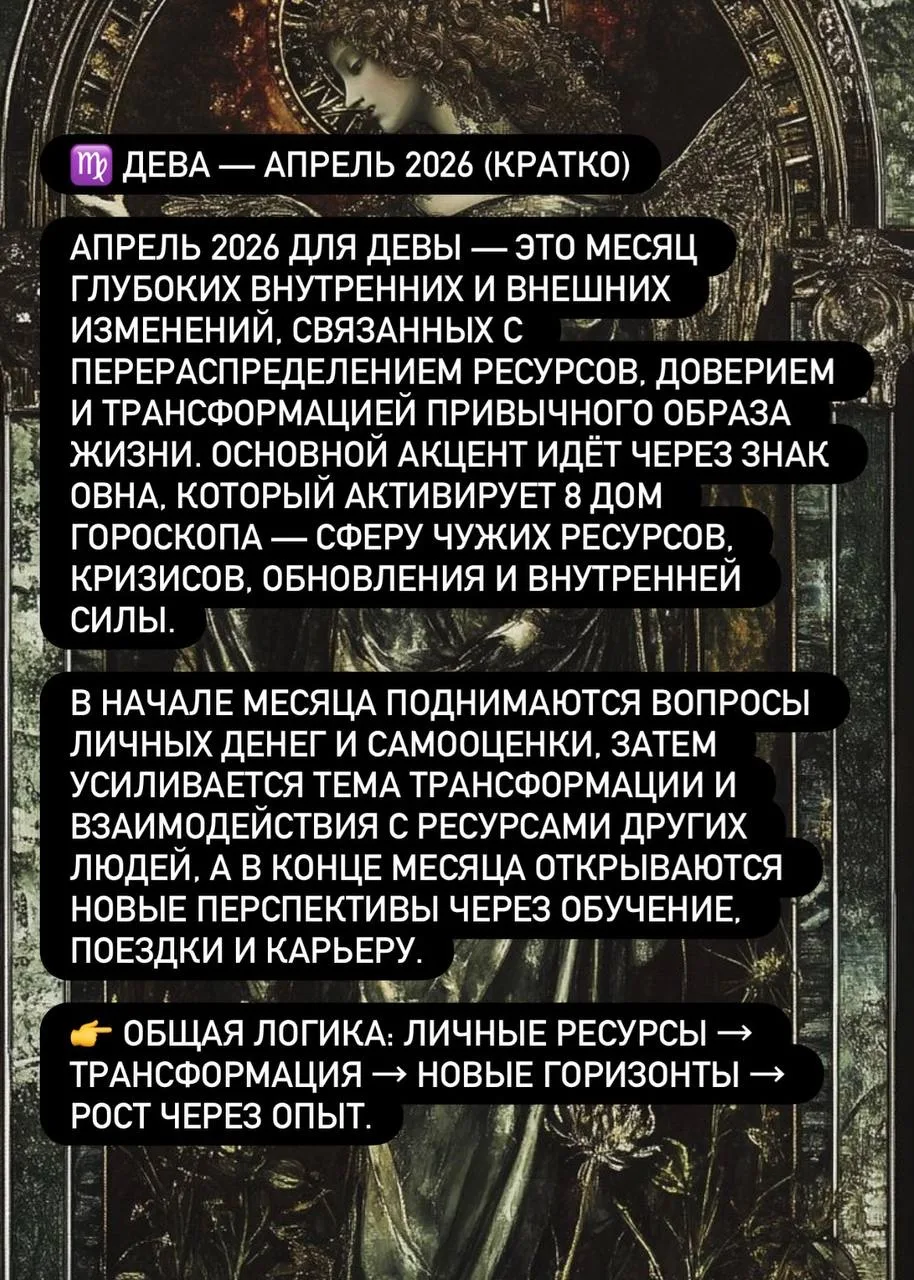 ♍ ДЕВА — АПРЕЛЬ 2026 (КРАТКО)

АПРЕЛЬ 2026 ДЛЯ ДЕВЫ — ЭТО МЕСЯЦ ГЛУБОКИХ ВНУТРЕННИХ И ВНЕШНИХ ИЗМЕНЕНИЙ, СВЯЗАННЫХ С ПЕРЕРАСПРЕДЕЛЕНИЕМ РЕСУРСОВ, ДОВЕРИЕМ И ТРАНСФОРМАЦИЕЙ ПРИВЫЧНОГО ОБРАЗА ЖИЗНИ. ОСНОВНОЙ АКЦЕНТ ИДЁТ ЧЕРЕЗ ЗНАК ОВНА, КОТОРЫЙ АКТИВИРУЕТ 8 ДОМ ГОРОСКОПА — СФЕРУ ЧУЖИХ РЕСУРСОВ, КРИЗИСОВ, ОБНОВЛЕНИЯ И ВНУТРЕННЕЙ СИЛЫ.

В НАЧАЛЕ МЕСЯЦА ПОДНИМАЮТСЯ ВОПРОСЫ ЛИЧНЫХ ДЕНЕГ И САМООЦЕНКИ, ЗАТЕМ УСИЛИВАЕТСЯ ТЕМА ТРАНСФОРМАЦИИ И ВЗАИМОДЕЙСТВИЯ С РЕСУРСАМИ ДРУГИХ ЛЮДЕЙ, А В КОНЦЕ МЕСЯЦА ОТКРЫВАЮТСЯ НОВЫЕ ПЕРСПЕКТИВЫ ЧЕРЕЗ ОБУЧЕНИЕ, ПОЕЗДКИ И КАРЬЕРУ.

👉 ОБЩАЯ ЛОГИКА: ЛИЧНЫЕ РЕСУРСЫ → ТРАНСФОРМАЦИЯ → НОВЫЕ ГОРИЗОНТЫ → РОСТ ЧЕРЕЗ ОПЫТ.